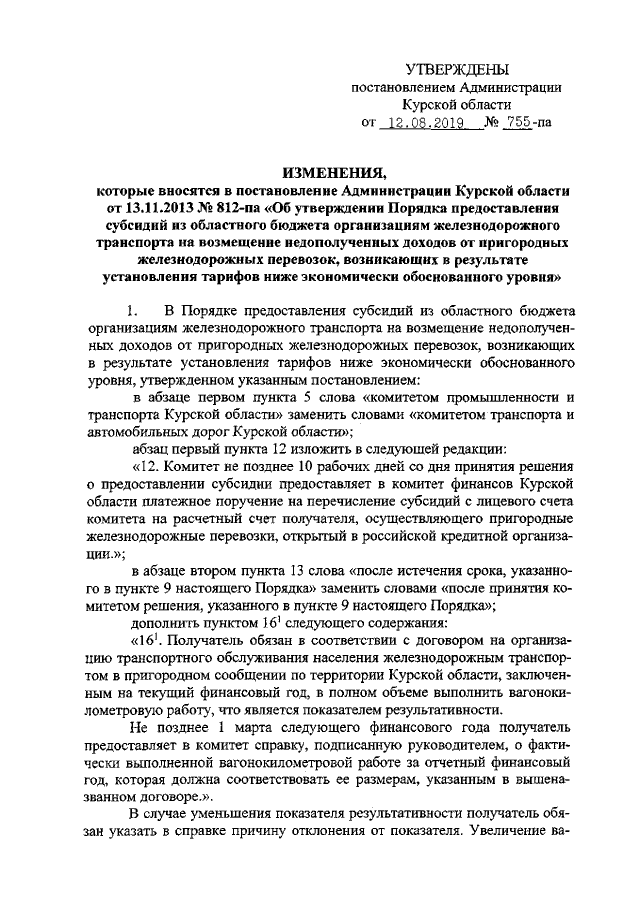 УТВЕРЖДЕНЫ
постановлением Администрации
Курской области
от 12.08.2019 № 755-па

ИЗМЕНЕНИЯ,
которые вносятся в постановление Администрации Курской области от 13.11.2013 № 812-па «Об утверждении Порядка предоставления субсидий из областного бюджета организациям железнодорожного транспорта на возмещение недополученных доходов от пригородных железнодорожных перевозок, возникающих в результате установления тарифов ниже экономически обоснованного уровня»

1. В Порядке предоставления субсидий из областного бюджета организациям железнодорожного транспорта на возмещение недополученных доходов от пригородных железнодорожных перевозок, возникающих в результате установления тарифов ниже экономически обоснованного уровня, утвержденном указанным постановлением:

в абзаце первом пункта 5 слова «комитетом промышленности и транспорта Курской области» заменить словами «комитетом транспорта и автомобильных дорог Курской области»;

абзац первый пункта 12 изложить в следующей редакции:

«12. Комитет не позднее 10 рабочих дней со дня принятия решения о предоставлении субсидии предоставляет в комитет финансов Курской области платежное поручение на перечисление субсидий с лицевого счета комитета на расчетный счет получателя, осуществляющего пригородные железнодорожные перевозки, открытый в российской кредитной организации.»;

в абзаце втором пункта 13 слова «после истечения срока, указанного в пункте 9 настоящего Порядка» заменить словами «после принятия комитетом решения, указанного в пункте 9 настоящего Порядка»;

дополнить пунктом $16^1$ следующего содержания:

«$16^1$. Получатель обязан в соответствии с договором на организацию транспортного обслуживания населения железнодорожным транспортом в пригородном сообщении по территории Курской области, заключенным на текущий финансовый год, в полном объеме выполнить вагонокилометровую работу, что является показателем результативности.

Не позднее 1 марта следующего финансового года получатель предоставляет в комитет справку, подписанную руководителем, о фактически выполненной вагонокилометровой работе за отчетный финансовый год, которая должна соответствовать ее размерам, указанным в вышеназванном договоре.».

В случае уменьшения показателя результативности получатель обязан указать в справке причину отклонения от показателя. Увеличение ва-